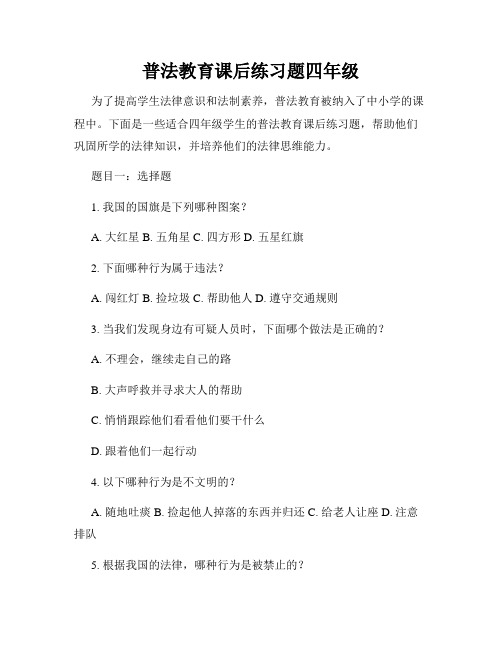 普法教育课后练习题四年级

为了提高学生法律意识和法制素养，普法教育被纳入了中小学的课程中。下面是一些适合四年级学生的普法教育课后练习题，帮助他们巩固所学的法律知识，并培养他们的法律思维能力。

题目一：选择题

1. 我国的国旗是下列哪种图案？

A. 大红星 B. 五角星 C. 四方形 D. 五星红旗

2. 下面哪种行为属于违法？

A. 闯红灯 B. 捡垃圾 C. 帮助他人 D. 遵守交通规则

3. 当我们发现身边有可疑人员时，下面哪个做法是正确的？

A. 不理会，继续走自己的路

B. 大声呼救并寻求大人的帮助

C. 悄悄跟踪他们看看他们要干什么

D. 跟着他们一起行动

4. 以下哪种行为是不文明的？

A. 随地吐痰 B. 捡起他人掉落的东西并归还 C. 给老人让座 D. 注意排队

5. 根据我国的法律，哪种行为是被禁止的？